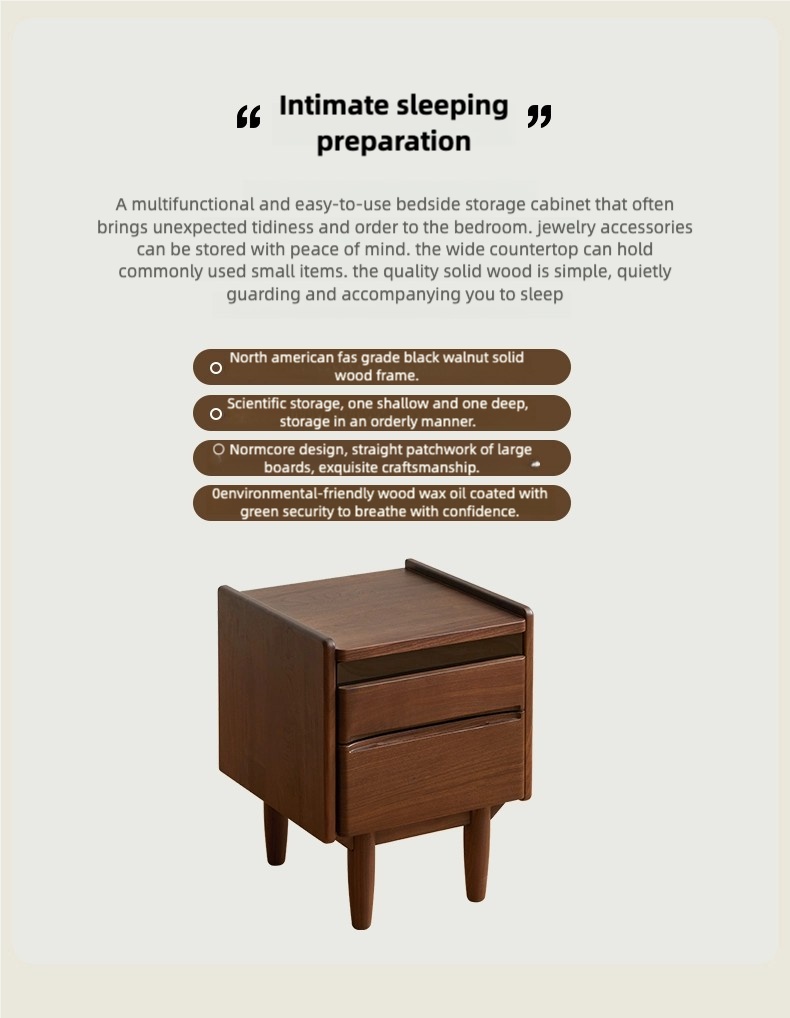 “ Intimate sleeping preparation ”

A multifunctional and easy-to-use bedside storage cabinet that often brings unexpected tidiness and order to the bedroom. jewelry accessories can be stored with peace of mind. the wide countertop can hold commonly used small items. the quality solid wood is simple, quietly guarding and accompanying you to sleep

North american fas grade black walnut solid wood frame.

Scientific storage, one shallow and one deep, storage in an orderly manner.

Normcore design, straight patchwork of large boards, exquisite craftsmanship.

0environmental-friendly wood wax oil coated with green security to breathe with confidence.